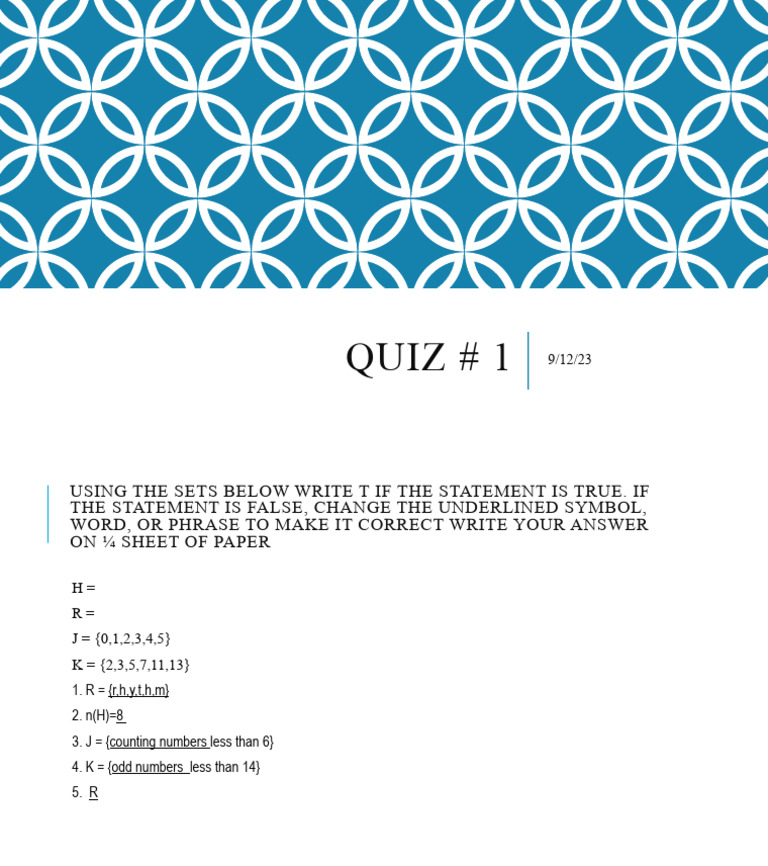 QUIZ # 1

9/12/23

USING THE SETS BELOW WRITE T IF THE STATEMENT IS TRUE. IF THE STATEMENT IS FALSE, CHANGE THE UNDERLINED SYMBOL, WORD, OR PHRASE TO MAKE IT CORRECT WRITE YOUR ANSWER ON ¼ SHEET OF PAPER

H =

R =

J = {0,1,2,3,4,5}

K = {2,3,5,7,11,13}

1. R = {r,h,y,t,h,m}

2. n(H)=8

3. J = {counting numbers less than 6}

4. K = {odd numbers less than 14}

5. R